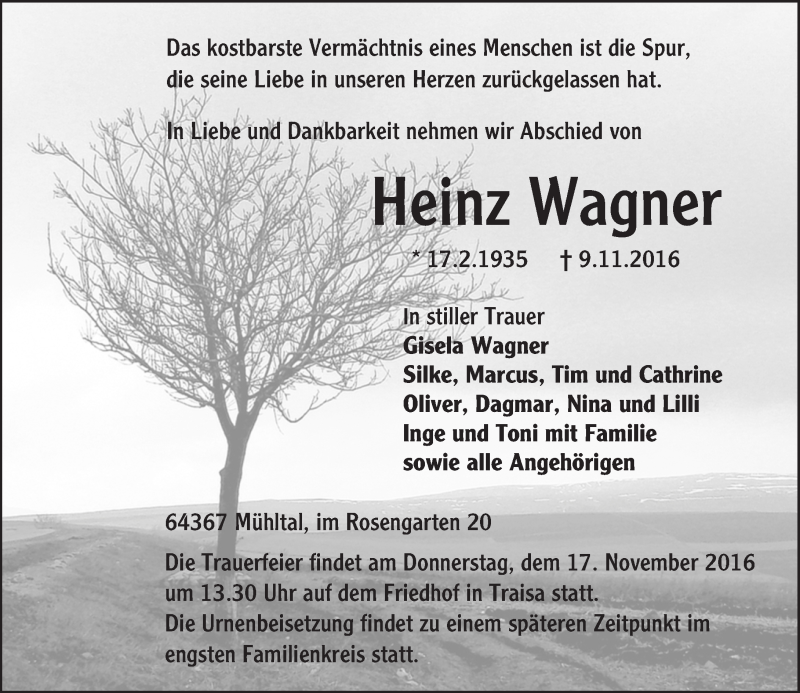 Das kostbarste Vermächtnis eines Menschen ist die Spur, die seine Liebe in unseren Herzen zurückgelassen hat.

In Liebe und Dankbarkeit nehmen wir Abschied von

Heinz Wagner

* 17.2.1935 † 9.11.2016

In stiller Trauer
Gisela Wagner
Silke, Marcus, Tim und Cathrine
Oliver, Dagmar, Nina und Lilli
Inge und Toni mit Familie
sowie alle Angehörigen

64367 Mühltal, im Rosengarten 20

Die Trauerfeier findet am Donnerstag, dem 17. November 2016 um 13.30 Uhr auf dem Friedhof in Traisa statt.
Die Urnenbeisetzung findet zu einem späteren Zeitpunkt im engsten Familienkreis statt.